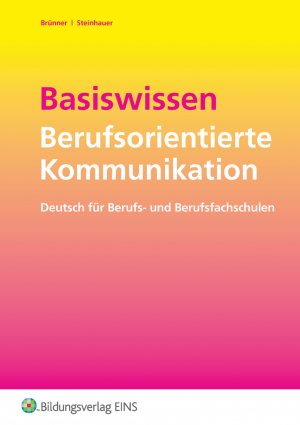 Brünner | Steinhauer

Basiswissen
Berufsorientierte Kommunikation

Deutsch für Berufs- und Berufsfachschulen

Bildungsverlag EINS